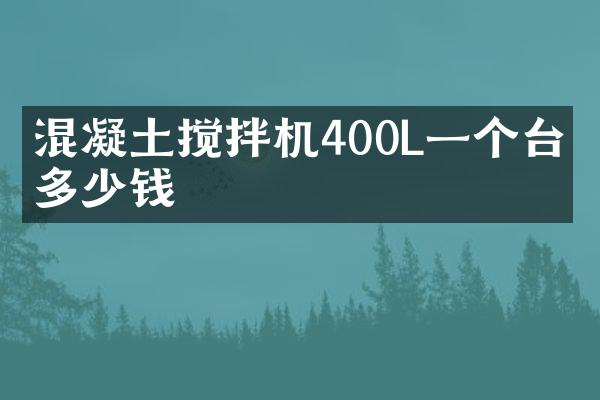 混凝土搅拌机400L一个台多少钱